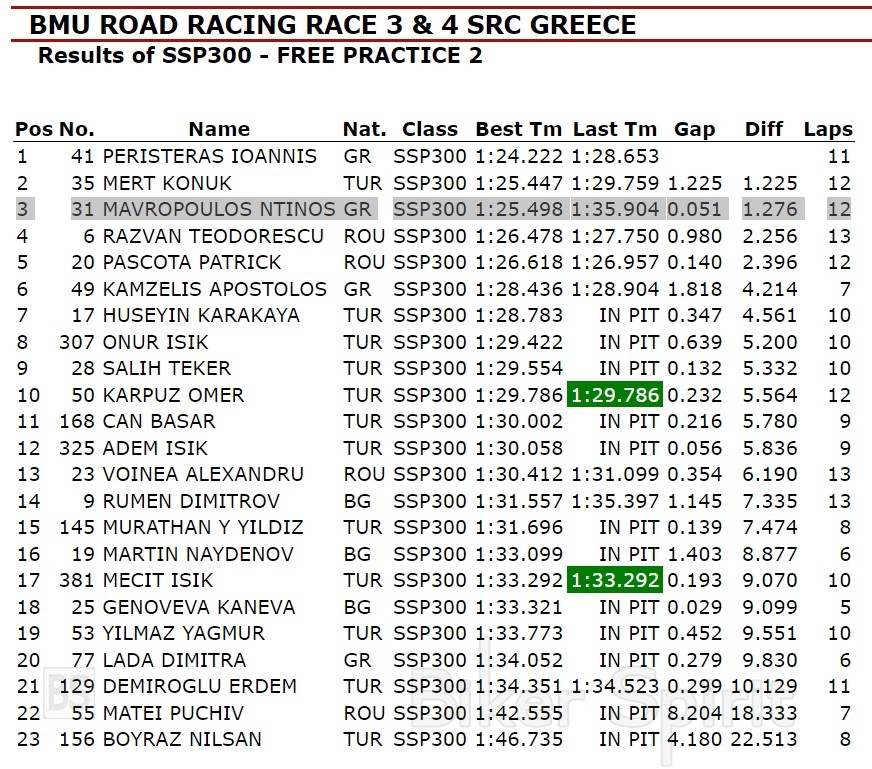 BMU ROAD RACING RACE 3 & 4 SRC GREECE
Results of SSP300 - FREE PRACTICE 2

| Pos | No. | Name | Nat. | Class | Best Tm | Last Tm | Gap | Diff | Laps |
|---|---|---|---|---|---|---|---|---|---|
| 1 | 41 | PERISTERAS IOANNIS | GR | SSP300 | 1:24.222 | 1:28.653 | | | 11 |
| 2 | 35 | MERT KONUK | TUR | SSP300 | 1:25.447 | 1:29.759 | 1.225 | 1.225 | 12 |
| 3 | 31 | MAVROPOULOS NTINOS | GR | SSP300 | 1:25.498 | 1:35.904 | 0.051 | 1.276 | 12 |
| 4 | 6 | RAZVAN TEODORESCU | ROU | SSP300 | 1:26.478 | 1:27.750 | 0.980 | 2.256 | 13 |
| 5 | 20 | PASCOTA PATRICK | ROU | SSP300 | 1:26.618 | 1:26.957 | 0.140 | 2.396 | 12 |
| 6 | 49 | KAMZELIS APOSTOLOS | GR | SSP300 | 1:28.436 | 1:28.904 | 1.818 | 4.214 | 7 |
| 7 | 17 | HUSEYIN KARAKAYA | TUR | SSP300 | 1:28.783 | IN PIT | 0.347 | 4.561 | 10 |
| 8 | 307 | ONUR ISIK | TUR | SSP300 | 1:29.422 | IN PIT | 0.639 | 5.200 | 10 |
| 9 | 28 | SALIH TEKER | TUR | SSP300 | 1:29.554 | IN PIT | 0.132 | 5.332 | 10 |
| 10 | 50 | KARPUZ OMER | TUR | SSP300 | 1:29.786 | 1:29.786 | 0.232 | 5.564 | 12 |
| 11 | 168 | CAN BASAR | TUR | SSP300 | 1:30.002 | IN PIT | 0.216 | 5.780 | 9 |
| 12 | 325 | ADEM ISIK | TUR | SSP300 | 1:30.058 | IN PIT | 0.056 | 5.836 | 9 |
| 13 | 23 | VOINEA ALEXANDRU | ROU | SSP300 | 1:30.412 | 1:31.099 | 0.354 | 6.190 | 13 |
| 14 | 9 | RUMEN DIMITROV | BG | SSP300 | 1:31.557 | 1:35.397 | 1.145 | 7.335 | 13 |
| 15 | 145 | MURATHAN Y YILDIZ | TUR | SSP300 | 1:31.696 | IN PIT | 0.139 | 7.474 | 8 |
| 16 | 19 | MARTIN NAYDENOV | BG | SSP300 | 1:33.099 | IN PIT | 1.403 | 8.877 | 6 |
| 17 | 381 | MECIT ISIK | TUR | SSP300 | 1:33.292 | 1:33.292 | 0.193 | 9.070 | 10 |
| 18 | 25 | GENOVEVA KANEVA | BG | SSP300 | 1:33.321 | IN PIT | 0.029 | 9.099 | 5 |
| 19 | 53 | YILMAZ YAGMUR | TUR | SSP300 | 1:33.773 | IN PIT | 0.452 | 9.551 | 10 |
| 20 | 77 | LADA DIMITRA | GR | SSP300 | 1:34.052 | IN PIT | 0.279 | 9.830 | 6 |
| 21 | 129 | DEMIROGLU ERDEM | TUR | SSP300 | 1:34.351 | 1:34.523 | 0.299 | 10.129 | 11 |
| 22 | 55 | MATEI PUCHIV | ROU | SSP300 | 1:42.555 | IN PIT | 8.204 | 18.333 | 7 |
| 23 | 156 | BOYRAZ NILSAN | TUR | SSP300 | 1:46.735 | IN PIT | 4.180 | 22.513 | 8 |

BS Biker Spirit